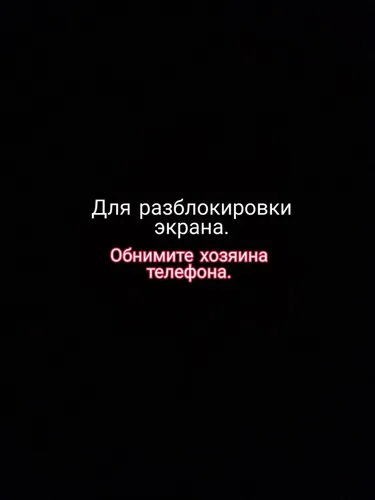 Для разблокировки экрана.

Обнимите хозяина телефона.